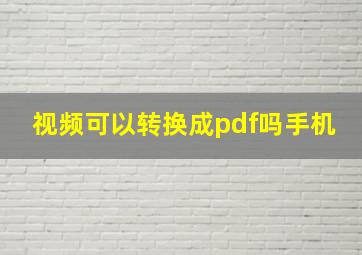 视频可以转换成pdf吗手机